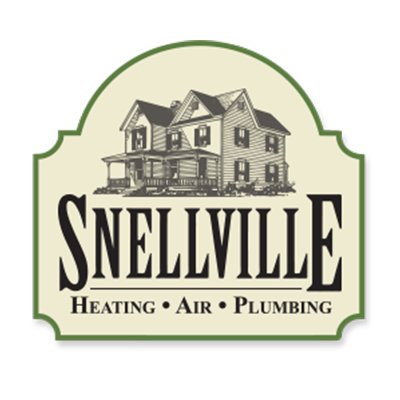 SNELLVILLE

HEATING • AIR • PLUMBING